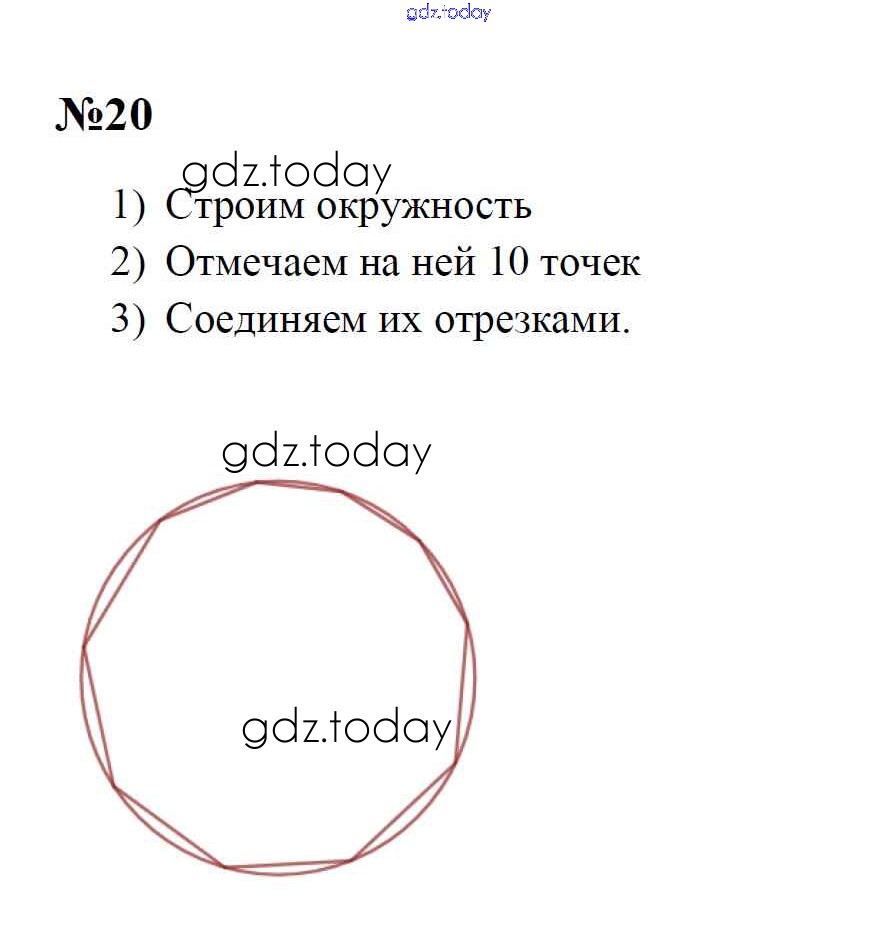 gdz.today

№20

gdz.today

1) Строим окружность
2) Отмечаем на ней 10 точек
3) Соединяем их отрезками.

gdz.today

gdz.today